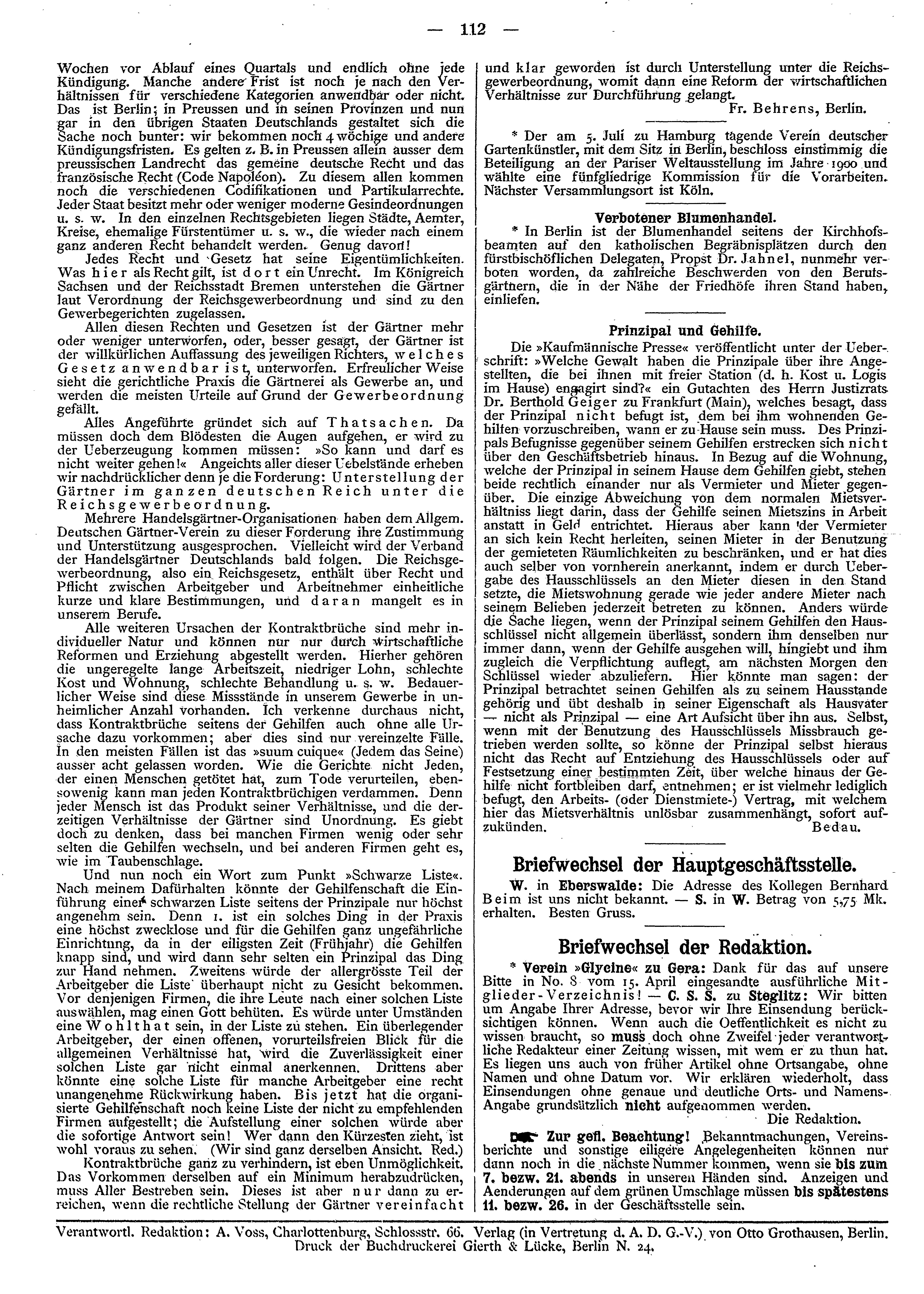 — 112 —

Wochen vor Ablauf eines Quartals und endlich ohne jede Kündigung. Manche andere Frist ist noch je nach den Verhältnissen für verschiedene Kategorien anwendbar oder nicht. Das ist Berlin; in Preussen und in seinen Provinzen und nun gar in den übrigen Staaten Deutschlands gestaltet sich die Sache noch bunter: wir bekommen noch 4 wöchige und andere Kündigungsfristen. Es gelten z. B. in Preussen allein ausser dem preussischen Landrecht das gemeine deutsche Recht und das französische Recht (Code Napoléon). Zu diesem allen kommen noch die verschiedenen Codifikationen und Partikularrechte. Jeder Staat besitzt mehr oder weniger moderne Gesindeordnungen u. s. w. In den einzelnen Rechtsgebieten liegen Städte, Aemter, Kreise, ehemalige Fürstentümer u. s. w., die wieder nach einem ganz anderen Recht behandelt werden. Genug davon!

Jedes Recht und Gesetz hat seine Eigentümlichkeiten. Was hier als Recht gilt, ist dort ein Unrecht. Im Königreich Sachsen und der Reichsstadt Bremen unterstehen die Gärtner laut Verordnung der Reichsgewerbeordnung und sind zu den Gewerbegerichten zugelassen.

Allen diesen Rechten und Gesetzen ist der Gärtner mehr oder weniger unterworfen, oder, besser gesagt, der Gärtner ist der willkürlichen Auffassung des jeweiligen Richters, welches Gesetz anwendbar ist, unterworfen. Erfreulicher Weise sieht die gerichtliche Praxis die Gärtnerei als Gewerbe an, und werden die meisten Urteile auf Grund der Gewerbeordnung gefällt.

Alles Angeführte gründet sich auf Thatsachen. Da müssen doch dem Blödesten die Augen aufgehen, er wird zu der Ueberzeugung kommen müssen: »So kann und darf es nicht weiter gehen!« Angeichts aller dieser Uebelstände erheben wir nachdrücklicher denn je die Forderung: Unterstellung der Gärtner im ganzen deutschen Reich unter die Reichsgewerbeordnung.

Mehrere Handelsgärtner-Organisationen haben dem Allgem. Deutschen Gärtner-Verein zu dieser Forderung ihre Zustimmung und Unterstützung ausgesprochen. Vielleicht wird der Verband der Handelsgärtner Deutschlands bald folgen. Die Reichsgewerbeordnung, also ein Reichsgesetz, enthält über Recht und Pflicht zwischen Arbeitgeber und Arbeitnehmer einheitliche kurze und klare Bestimmungen, und daran mangelt es in unserem Berufe.

Alle weiteren Ursachen der Kontraktbrüche sind mehr individueller Natur und können nur nur durch wirtschaftliche Reformen und Erziehung abgestellt werden. Hierher gehören die ungeregelte lange Arbeitszeit, niedriger Lohn, schlechte Kost und Wohnung, schlechte Behandlung u. s. w. Bedauerlicher Weise sind diese Missstände in unserem Gewerbe in unheimlicher Anzahl vorhanden. Ich verkenne durchaus nicht, dass Kontraktbrüche seitens der Gehilfen auch ohne alle Ursache dazu vorkommen; aber dies sind nur vereinzelte Fälle. In den meisten Fällen ist das »suum cuique« (Jedem das Seine) ausser acht gelassen worden. Wie die Gerichte nicht Jeden, der einen Menschen getötet hat, zum Tode verurteilen, ebensowenig kann man jeden Kontraktbrüchigen verdammen. Denn jeder Mensch ist das Produkt seiner Verhältnisse, und die derzeitigen Verhältnisse der Gärtner sind Unordnung. Es giebt doch zu denken, dass bei manchen Firmen wenig oder sehr selten die Gehilfen wechseln, und bei anderen Firmen geht es, wie im Taubenschlage.

Und nun noch ein Wort zum Punkt »Schwarze Liste«. Nach meinem Dafürhalten könnte der Gehilfenschaft die Einführung einer schwarzen Liste seitens der Prinzipale nur höchst angenehm sein. Denn 1. ist ein solches Ding in der Praxis eine höchst zwecklose und für die Gehilfen ganz ungefährliche Einrichtung, da in der eiligsten Zeit (Frühjahr) die Gehilfen knapp sind, und wird dann sehr selten ein Prinzipal das Ding zur Hand nehmen. Zweitens würde der allergrösste Teil der Arbeitgeber die Liste überhaupt nicht zu Gesicht bekommen. Vor denjenigen Firmen, die ihre Leute nach einer solchen Liste auswählen, mag einen Gott behüten. Es würde unter Umständen eine Wohlthat sein, in der Liste zu stehen. Ein überlegender Arbeitgeber, der einen offenen, vorurteilsfreien Blick für die allgemeinen Verhältnisse hat, wird die Zuverlässigkeit einer solchen Liste gar nicht einmal anerkennen. Drittens aber könnte eine solche Liste für manche Arbeitgeber eine recht unangenehme Rückwirkung haben. Bis jetzt hat die organisierte Gehilfenschaft noch keine Liste der nicht zu empfehlenden Firmen aufgestellt; die Aufstellung einer solchen würde aber die sofortige Antwort sein! Wer dann den Kürzesten zieht, ist wohl voraus zu sehen. (Wir sind ganz derselben Ansicht. Red.)

Kontraktbrüche ganz zu verhindern, ist eben Unmöglichkeit. Das Vorkommen derselben auf ein Minimum herabzudrücken, muss Aller Bestreben sein. Dieses ist aber nur dann zu erreichen, wenn die rechtliche Stellung der Gärtner vereinfacht und klar geworden ist durch Unterstellung unter die Reichsgewerbeordnung, womit dann eine Reform der wirtschaftlichen Verhältnisse zur Durchführung gelangt.

Fr. Behrens, Berlin.

* Der am 5. Juli zu Hamburg tagende Verein deutscher Gartenkünstler, mit dem Sitz in Berlin, beschloss einstimmig die Beteiligung an der Pariser Weltausstellung im Jahre 1900 und wählte eine fünfgliedrige Kommission für die Vorarbeiten. Nächster Versammlungsort ist Köln.

Verbotener Blumenhandel.

* In Berlin ist der Blumenhandel seitens der Kirchhofsbeamten auf den katholischen Begräbnisplätzen durch den fürstbischöflichen Delegaten, Propst Dr. Jahnel, nunmehr verboten worden, da zahlreiche Beschwerden von den Berufsgärtnern, die in der Nähe der Friedhöfe ihren Stand haben, einliefen.

Prinzipal und Gehilfe.

Die »Kaufmännische Presse« veröffentlicht unter der Ueberschrift: »Welche Gewalt haben die Prinzipale über ihre Angestellten, die bei ihnen mit freier Station (d. h. Kost u. Logis im Hause) engagirt sind?« ein Gutachten des Herrn Justizrats Dr. Berthold Geiger zu Frankfurt (Main), welches besagt, dass der Prinzipal nicht befugt ist, dem bei ihm wohnenden Gehilfen vorzuschreiben, wann er zu Hause sein muss. Des Prinzipals Befugnisse gegenüber seinem Gehilfen erstrecken sich nicht über den Geschäftsbetrieb hinaus. In Bezug auf die Wohnung, welche der Prinzipal in seinem Hause dem Gehilfen giebt, stehen beide rechtlich einander nur als Vermieter und Mieter gegenüber. Die einzige Abweichung von dem normalen Mietsverhältniss liegt darin, dass der Gehilfe seinen Mietszins in Arbeit anstatt in Geld entrichtet. Hieraus aber kann der Vermieter an sich kein Recht herleiten, seinen Mieter in der Benutzung der gemieteten Räumlichkeiten zu beschränken, und er hat dies auch selber von vornherein anerkannt, indem er durch Uebergabe des Hausschlüssels an den Mieter diesen in den Stand setzte, die Mietswohnung gerade wie jeder andere Mieter nach seinem Belieben jederzeit betreten zu können. Anders würde die Sache liegen, wenn der Prinzipal seinem Gehilfen den Hausschlüssel nicht allgemein überlässt, sondern ihm denselben nur immer dann, wenn der Gehilfe ausgehen will, hingiebt und ihm zugleich die Verpflichtung auflegt, am nächsten Morgen den Schlüssel wieder abzuliefern. Hier könnte man sagen: der Prinzipal betrachtet seinen Gehilfen als zu seinem Hausstande gehörig und übt deshalb in seiner Eigenschaft als Hausvater — nicht als Prinzipal — eine Art Aufsicht über ihn aus. Selbst, wenn mit der Benutzung des Hausschlüssels Missbrauch getrieben werden sollte, so könne der Prinzipal selbst hieraus nicht das Recht auf Entziehung des Hausschlüssels oder auf Festsetzung einer bestimmten Zeit, über welche hinaus der Gehilfe nicht fortbleiben darf, entnehmen; er ist vielmehr lediglich befugt, den Arbeits- (oder Dienstmiete-) Vertrag, mit welchem hier das Mietsverhältnis unlösbar zusammenhängt, sofort aufzukünden.

Bedau.

Briefwechsel der Hauptgeschäftsstelle.

W. in Eberswalde: Die Adresse des Kollegen Bernhard Beim ist uns nicht bekannt. — S. in W. Betrag von 5,75 Mk. erhalten. Besten Gruss.

Briefwechsel der Redaktion.

* Verein »Glycine« zu Gera: Dank für das auf unsere Bitte in No. 8 vom 15. April eingesandte ausführliche Mitglieder-Verzeichnis! — C. S. S. zu Steglitz: Wir bitten um Angabe Ihrer Adresse, bevor wir Ihre Einsendung berücksichtigen können. Wenn auch die Oeffentlichkeit es nicht zu wissen braucht, so muss doch ohne Zweifel jeder verantwortliche Redakteur einer Zeitung wissen, mit wem er zu thun hat. Es liegen uns auch von früher Artikel ohne Ortsangabe, ohne Namen und ohne Datum vor. Wir erklären wiederholt, dass Einsendungen ohne genaue und deutliche Orts- und Namens-Angabe grundsätzlich nicht aufgenommen werden.

Die Redaktion.

Zur gefl. Beachtung! Bekanntmachungen, Vereinsberichte und sonstige eiligere Angelegenheiten können nur dann noch in die nächste Nummer kommen, wenn sie bis zum 7. bezw. 21. abends in unseren Händen sind. Anzeigen und Aenderungen auf dem grünen Umschlage müssen bis spätestens 11. bezw. 26. in der Geschäftsstelle sein.

Verantwortl. Redaktion: A. Voss, Charlottenburg, Schlossstr. 66. Verlag (in Vertretung d. A. D. G.-V.) von Otto Grothausen, Berlin. Druck der Buchdruckerei Gierth & Lücke, Berlin N. 24.